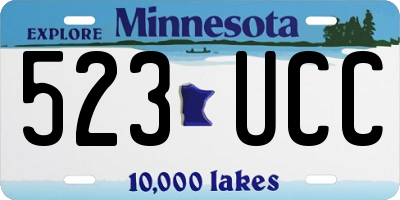 EXPLORE Minnesota

523 UCC

10,000 lakes